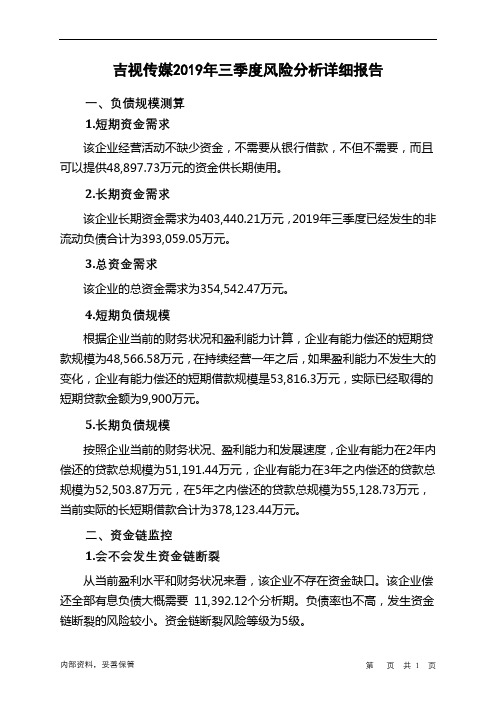 吉视传媒2019年三季度风险分析详细报告

一、负债规模测算

1.短期资金需求

该企业经营活动不缺少资金，不需要从银行借款，不但不需要，而且可以提供48,897.73万元的资金供长期使用。

2.长期资金需求

该企业长期资金需求为403,440.21万元，2019年三季度已经发生的非流动负债合计为393,059.05万元。

3.总资金需求

该企业的总资金需求为354,542.47万元。

4.短期负债规模

根据企业当前的财务状况和盈利能力计算，企业有能力偿还的短期贷款规模为48,566.58万元，在持续经营一年之后，如果盈利能力不发生大的变化，企业有能力偿还的短期借款规模是53,816.3万元，实际已经取得的短期贷款金额为9,900万元。

5.长期负债规模

按照企业当前的财务状况、盈利能力和发展速度，企业有能力在2年内偿还的贷款总规模为51,191.44万元，企业有能力在3年之内偿还的贷款总规模为52,503.87万元，在5年之内偿还的贷款总规模为55,128.73万元，当前实际的长短期借款合计为378,123.44万元。

二、资金链监控

1.会不会发生资金链断裂

从当前盈利水平和财务状况来看，该企业不存在资金缺口。该企业偿还全部有息负债大概需要 11,392.12个分析期。负债率也不高，发生资金链断裂的风险较小。资金链断裂风险等级为5级。

内部资料，妥善保管

第 页 共 1 页